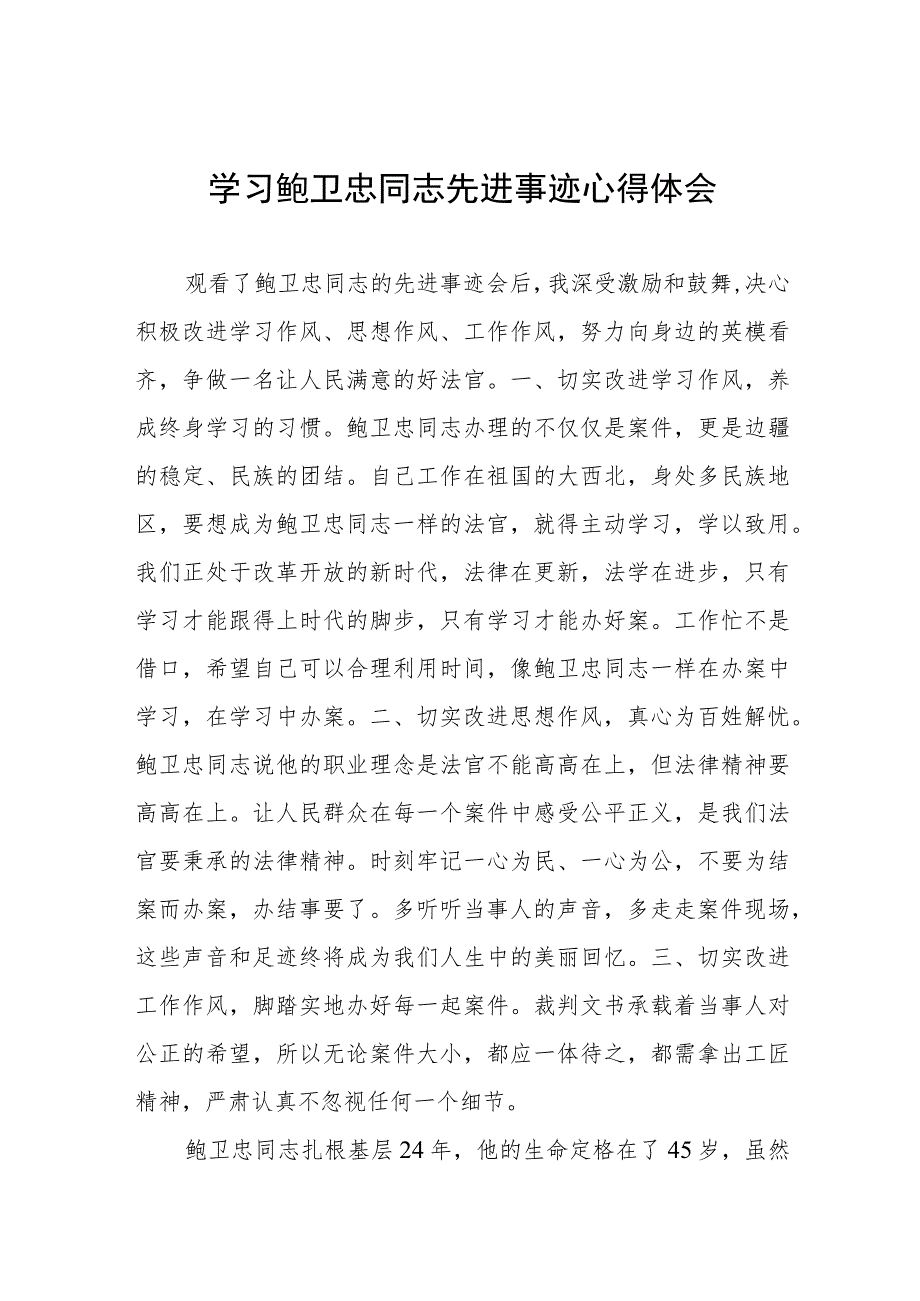 学习鲍卫忠同志先进事迹心得体会

观看了鲍卫忠同志的先进事迹会后，我深受激励和鼓舞，决心积极改进学习作风、思想作风、工作作风，努力向身边的英模看齐，争做一名让人民满意的好法官。一、切实改进学习作风，养成终身学习的习惯。鲍卫忠同志办理的不仅仅是案件，更是边疆的稳定、民族的团结。自己工作在祖国的大西北，身处多民族地区，要想成为鲍卫忠同志一样的法官，就得主动学习，学以致用。我们正处于改革开放的新时代，法律在更新，法学在进步，只有学习才能跟得上时代的脚步，只有学习才能办好案。工作忙不是借口，希望自己可以合理利用时间，像鲍卫忠同志一样在办案中学习，在学习中办案。二、切实改进思想作风，真心为百姓解忧。鲍卫忠同志说他的职业理念是法官不能高高在上，但法律精神要高高在上。让人民群众在每一个案件中感受公平正义，是我们法官要秉承的法律精神。时刻牢记一心为民、一心为公，不要为结案而办案，办结事要了。多听听当事人的声音，多走走案件现场，这些声音和足迹终将成为我们人生中的美丽回忆。三、切实改进工作作风，脚踏实地办好每一起案件。裁判文书承载着当事人对公正的希望，所以无论案件大小，都应一体待之，都需拿出工匠精神，严肃认真不忽视任何一个细节。

鲍卫忠同志扎根基层24年，他的生命定格在了45岁，虽然